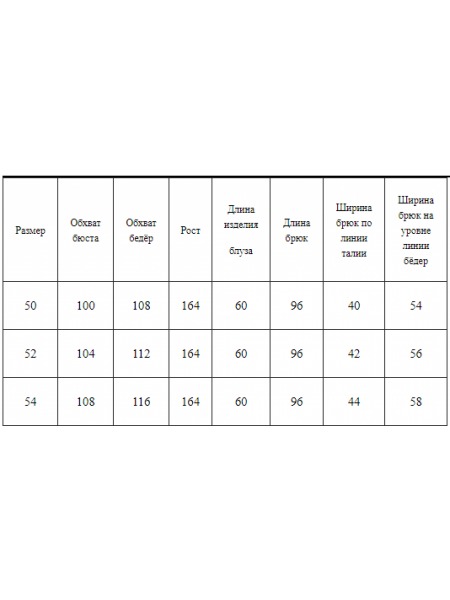 | Размер | Обхват бюста | Обхват бедёр | Рост | Длина изделия блуза | Длина брюк | Ширина брюк по линии талии | Ширина брюк на уровне линии бёдер |
|---|---|---|---|---|---|---|---|
| 50 | 100 | 108 | 164 | 60 | 96 | 40 | 54 |
| 52 | 104 | 112 | 164 | 60 | 96 | 42 | 56 |
| 54 | 108 | 116 | 164 | 60 | 96 | 44 | 58 |